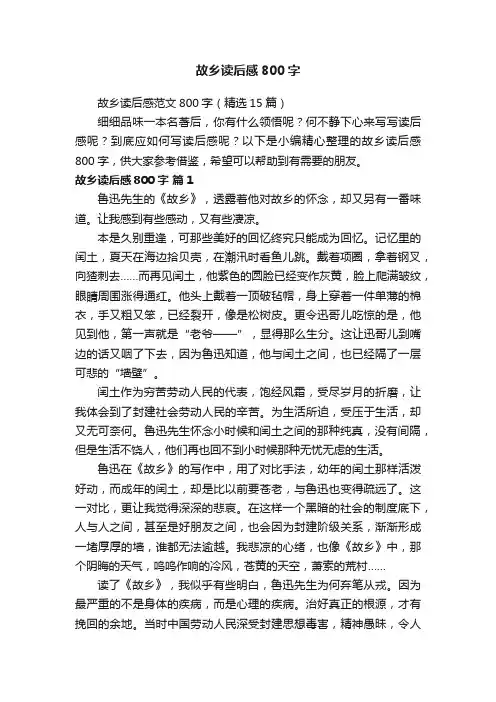 故乡读后感800字

故乡读后感范文800字（精选15篇）

细细品味一本名著后，你有什么领悟呢？何不静下心来写写读后感呢？到底应如何写读后感呢？以下是小编精心整理的故乡读后感800字，供大家参考借鉴，希望可以帮助到有需要的朋友。

故乡读后感800字 篇1

鲁迅先生的《故乡》，透露着他对故乡的怀念，却又另有一番味道。让我感到有些感动，又有些凄凉。

本是久别重逢，可那些美好的回忆终究只能成为回忆。记忆里的闰土，夏天在海边拾贝壳，在潮汛时看鱼儿跳。戴着项圈，拿着钢叉，向猹刺去……而再见闰土，他紫色的圆脸已经变作灰黄，脸上爬满皱纹，眼睛周围涨得通红。他头上戴着一顶破毡帽，身上穿着一件单薄的棉衣，手又粗又笨，已经裂开，像是松树皮。更令迅哥儿吃惊的是，他见到他，第一声就是“老爷——”，显得那么生分。这让迅哥儿到嘴边的话又咽了下去，因为鲁迅知道，他与闰土之间，也已经隔了一层可悲的“墙壁”。

闰土作为穷苦劳动人民的代表，饱经风霜，受尽岁月的折磨，让我体会到了封建社会劳动人民的辛苦。为生活所迫，受压于生活，却又无可奈何。鲁迅先生怀念小时候和闰土之间的那种纯真，没有间隔，但是生活不饶人，他们再也回不到小时候那种无忧无虑的生活。

鲁迅在《故乡》的写作中，用了对比手法，幼年的闰土那样活泼好动，而成年的闰土，却是比以前要苍老，与鲁迅也变得疏远了。这一对比，更让我觉得深深的悲哀。在这样一个黑暗的社会的制度底下，人与人之间，甚至是好朋友之间，也会因为封建阶级关系，渐渐形成一堵厚厚的墙，谁都无法逾越。我悲凉的心绪，也像《故乡》中，那个阴晦的天气，呜呜作响的冷风，苍黄的天空，萧索的荒村……

读了《故乡》，我似乎有些明白，鲁迅先生为何弃笔从戎。因为最严重的不是身体的疾病，而是心理的疾病。治好真正的根源，才有挽回的余地。当时中国劳动人民深受封建思想毒害，精神愚昧，令人